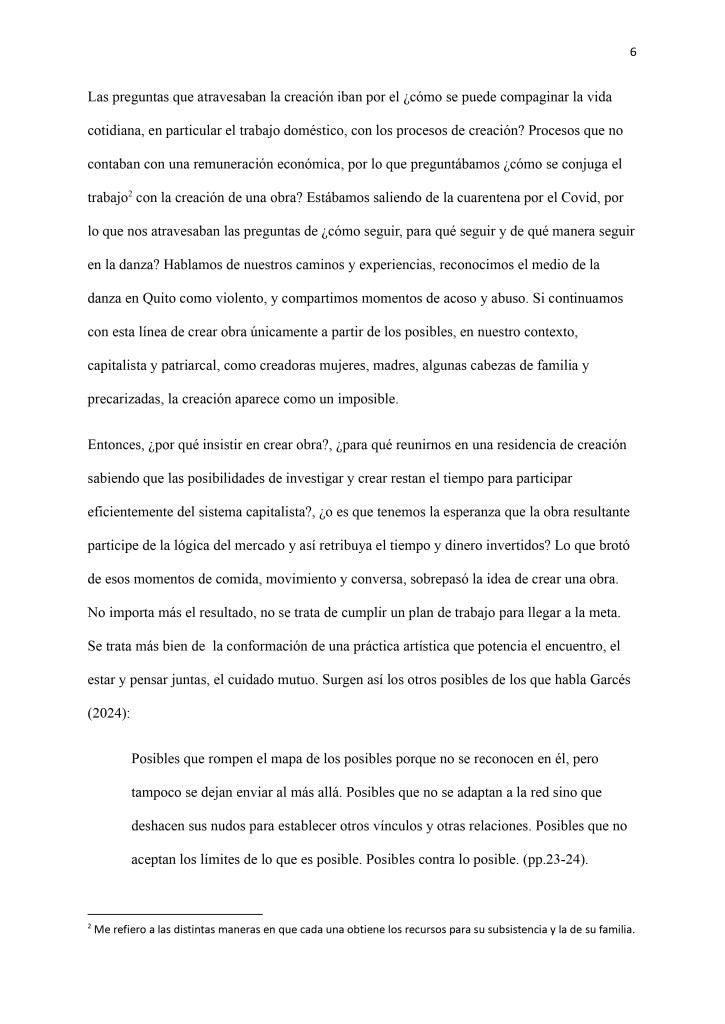 6

Las preguntas que atravesaban la creación iban por el ¿cómo se puede compaginar la vida cotidiana, en particular el trabajo doméstico, con los procesos de creación? Procesos que no contaban con una remuneración económica, por lo que preguntábamos ¿cómo se conjuga el trabajo$^2$ con la creación de una obra? Estábamos saliendo de la cuarentena por el Covid, por lo que nos atravesaban las preguntas de ¿cómo seguir, para qué seguir y de qué manera seguir en la danza? Hablamos de nuestros caminos y experiencias, reconocimos el medio de la danza en Quito como violento, y compartimos momentos de acoso y abuso. Si continuamos con esta línea de crear obra únicamente a partir de los posibles, en nuestro contexto, capitalista y patriarcal, como creadoras mujeres, madres, algunas cabezas de familia y precarizadas, la creación aparece como un imposible.

Entonces, ¿por qué insistir en crear obra?, ¿para qué reunirnos en una residencia de creación sabiendo que las posibilidades de investigar y crear restan el tiempo para participar eficientemente del sistema capitalista?, ¿o es que tenemos la esperanza que la obra resultante participe de la lógica del mercado y así retribuya el tiempo y dinero invertidos? Lo que brotó de esos momentos de comida, movimiento y conversa, sobrepasó la idea de crear una obra. No importa más el resultado, no se trata de cumplir un plan de trabajo para llegar a la meta. Se trata más bien de la conformación de una práctica artística que potencia el encuentro, el estar y pensar juntas, el cuidado mutuo. Surgen así los otros posibles de los que habla Garcés (2024):

Posibles que rompen el mapa de los posibles porque no se reconocen en él, pero tampoco se dejan enviar al más allá. Posibles que no se adaptan a la red sino que deshacen sus nudos para establecer otros vínculos y otras relaciones. Posibles que no aceptan los límites de lo que es posible. Posibles contra lo posible. (pp.23-24).

$^2$ Me refiero a las distintas maneras en que cada una obtiene los recursos para su subsistencia y la de su familia.